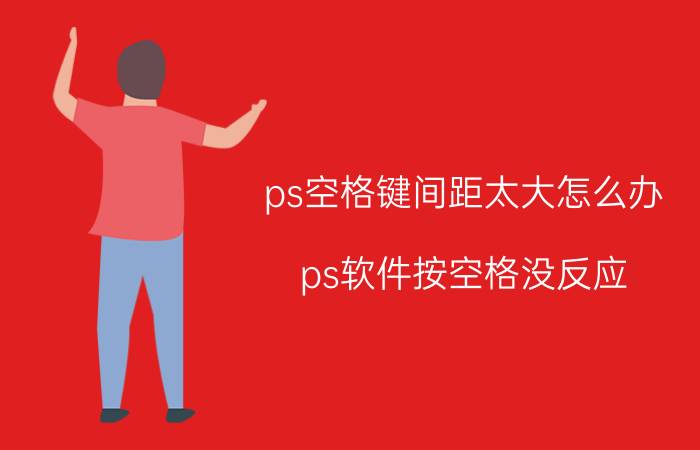 ps空格键间距太大怎么办

ps软件按空格没反应